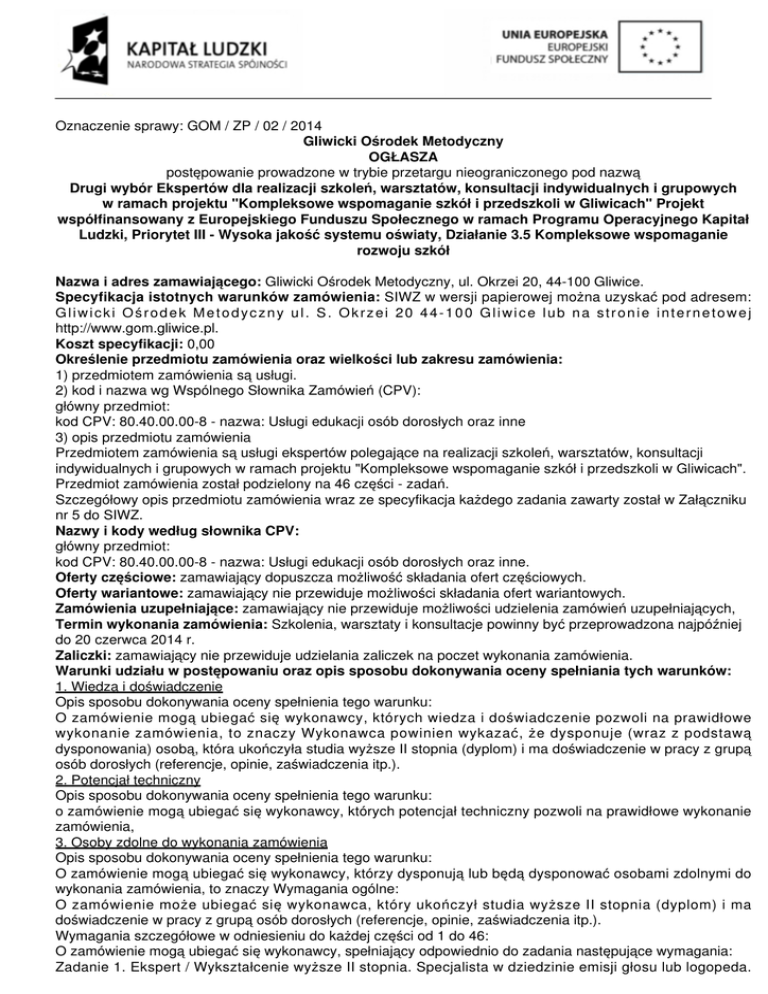 KAPITAŁ LUDZKI
NARODOWA STRATEGIA SPÓJNOŚCI

UNIA EUROPEJSKA
EUROPEJSKI
FUNDUSZ SPOŁECZNY

Oznaczenie sprawy: GOM / ZP / 02 / 2014
Gliwicki Ośrodek Metodyczny
OGŁASZA
postępowanie prowadzone w trybie przetargu nieograniczonego pod nazwą
Drugi wybór Ekspertów dla realizacji szkoleń, warsztatów, konsultacji indywidualnych i grupowych w ramach projektu "Kompleksowe wspomaganie szkół i przedszkoli w Gliwicach" Projekt współfinansowany z Europejskiego Funduszu Społecznego w ramach Programu Operacyjnego Kapitał Ludzki, Priorytet III - Wysoka jakość systemu oświaty, Działanie 3.5 Kompleksowe wspomaganie rozwoju szkół

Nazwa i adres zamawiającego: Gliwicki Ośrodek Metodyczny, ul. Okrzei 20, 44-100 Gliwice.
Specyfikacja istotnych warunków zamówienia: SIWZ w wersji papierowej można uzyskać pod adresem: Gliwicki Ośrodek Metodyczny ul. S. Okrzei 20 44-100 Gliwice lub na stronie internetowej http://www.gom.gliwice.pl.
Koszt specyfikacji: 0,00
Określenie przedmiotu zamówienia oraz wielkości lub zakresu zamówienia:
1) przedmiotem zamówienia są usługi.
2) kod i nazwa wg Wspólnego Słownika Zamówień (CPV):
główny przedmiot:
kod CPV: 80.40.00.00-8 - nazwa: Usługi edukacji osób dorosłych oraz inne
3) opis przedmiotu zamówienia
Przedmiotem zamówienia są usługi ekspertów polegające na realizacji szkoleń, warsztatów, konsultacji indywidualnych i grupowych w ramach projektu "Kompleksowe wspomaganie szkół i przedszkoli w Gliwicach". Przedmiot zamówienia został podzielony na 46 części - zadań.
Szczegółowy opis przedmiotu zamówienia wraz ze specyfikacja każdego zadania zawarty został w Załączniku nr 5 do SIWZ.
Nazwy i kody według słownika CPV:
główny przedmiot:
kod CPV: 80.40.00.00-8 - nazwa: Usługi edukacji osób dorosłych oraz inne.
Oferty częściowe: zamawiający dopuszcza możliwość składania ofert częściowych.
Oferty wariantowe: zamawiający nie przewiduje możliwości składania ofert wariantowych.
Zamówienia uzupełniające: zamawiający nie przewiduje możliwości udzielenia zamówień uzupełniających,
Termin wykonania zamówienia: Szkolenia, warsztaty i konsultacje powinny być przeprowadzona najpóźniej do 20 czerwca 2014 r.
Zaliczki: zamawiający nie przewiduje udzielania zaliczek na poczet wykonania zamówienia.
Warunki udziału w postępowaniu oraz opis sposobu dokonywania oceny spełniania tych warunków:
1. Wiedza i doświadczenie
Opis sposobu dokonywania oceny spełnienia tego warunku:
O zamówienie mogą ubiegać się wykonawcy, których wiedza i doświadczenie pozwoli na prawidłowe wykonanie zamówienia, to znaczy Wykonawca powinien wykazać, że dysponuje (wraz z podstawą dysponowania) osobą, która ukończyła studia wyższe II stopnia (dyplom) i ma doświadczenie w pracy z grupą osób dorosłych (referencje, opinie, zaświadczenia itp.).
2. Potencjał techniczny
Opis sposobu dokonywania oceny spełnienia tego warunku:
o zamówienie mogą ubiegać się wykonawcy, których potencjał techniczny pozwoli na prawidłowe wykonanie zamówienia,
3. Osoby zdolne do wykonania zamówienia
Opis sposobu dokonywania oceny spełnienia tego warunku:
O zamówienie mogą ubiegać się wykonawcy, którzy dysponują lub będą dysponować osobami zdolnymi do wykonania zamówienia, to znaczy Wymagania ogólne:
O zamówienie może ubiegać się wykonawca, który ukończył studia wyższe II stopnia (dyplom) i ma doświadczenie w pracy z grupą osób dorosłych (referencje, opinie, zaświadczenia itp.).
Wymagania szczegółowe w odniesieniu do każdej części od 1 do 46:
O zamówienie mogą ubiegać się wykonawcy, spełniający odpowiednio do zadania następujące wymagania:
Zadanie 1. Ekspert / Wykształcenie wyższe II stopnia. Specjalista w dziedzinie emisji głosu lub logopeda.